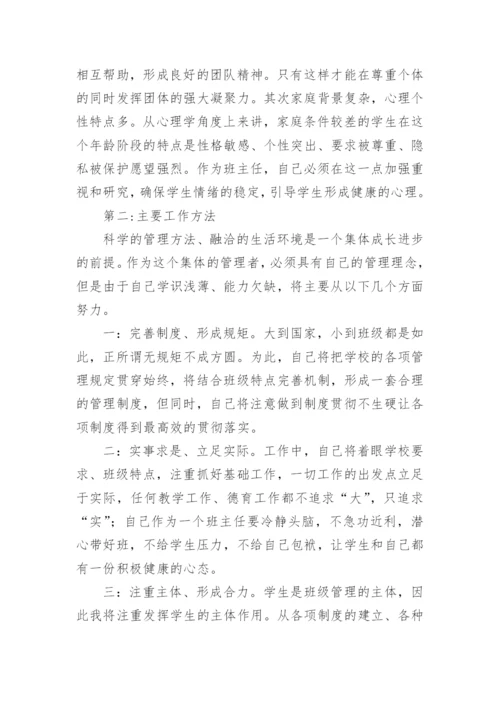 相互帮助，形成良好的团队精神。只有这样才能在尊重个体的同时发挥团体的强大凝聚力。其次家庭背景复杂，心理个性特点多。从心理学角度上来讲，家庭条件较差的学生在这个年龄阶段的特点是性格敏感、个性突出、要求被尊重、隐私被保护愿望强烈。作为班主任，自己必须在这一点加强重视和研究，确保学生情绪的稳定，引导学生形成健康的心理。

第二:主要工作方法

科学的管理方法、融洽的生活环境是一个集体成长进步的前提。作为这个集体的管理者，必须具有自己的管理理念，但是由于自己学识浅薄、能力欠缺，将主要从以下几个方面努力。

一：完善制度、形成规矩。大到国家，小到班级都是如此，正所谓无规矩不成方圆。为此，自己将把学校的各项管理规定贯穿始终，将结合班级特点完善机制，形成一套合理的管理制度，但同时，自己将注意做到制度贯彻不生硬让各项制度得到最高效的贯彻落实。

二：实事求是、立足实际。工作中，自己将着眼学校要求、班级特点，注重抓好基础工作，一切工作的出发点立足于实际，任何教学工作、德育工作都不追求“大”，只追求“实”；自己作为一个班主任要冷静头脑，不急功近利，潜心带好班，不给学生压力，不给自己包袱，让学生和自己都有一份积极健康的心态。

三：注重主体、形成合力。学生是班级管理的主体，因此我将注重发挥学生的主体作用。从各项制度的建立、各种